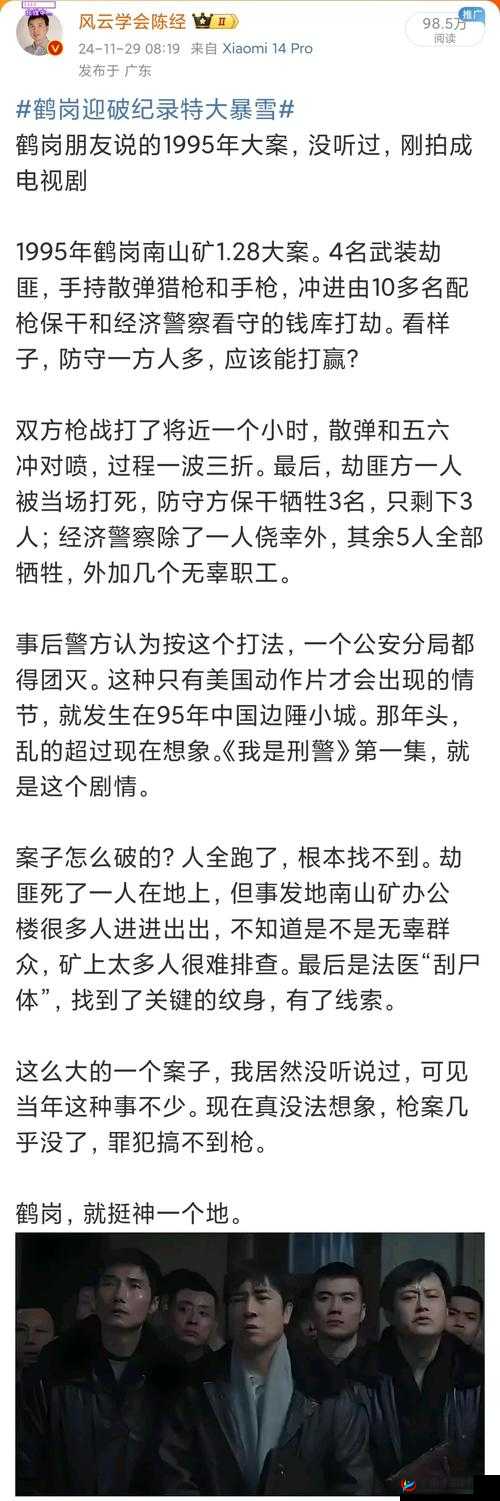 风云学会陈经 II
24-11-29 08:19 来自 Xiaomi 14 Pro
发布于 广东

推广
98.5万
阅读

#鹤岗迎破纪录特大暴雪#
鹤岗朋友说的1995年大案，没听过，刚拍成电视剧

1995年鹤岗南山矿1.28大案。4名武装劫匪，手持散弹猎枪和手枪，冲进由10多名配枪保干和经济警察看守的钱库打劫。看样子，防守一方人多，应该能打赢？

双方枪战打了将近一个小时，散弹和五六冲对喷，过程一波三折。最后，劫匪方一人被当场打死，防守方保干牺牲3名，只剩下3人；经济警察除了一人侥幸外，其余5人全部牺牲，外加几个无辜职工。

事后警方认为按这个打法，一个公安分局都得团灭。这种只有美国动作片才会出现的情节，就发生在95年中国边陲小城。那年头，乱的超过现在想象。《我是刑警》第一集，就是这个剧情。

案子怎么破的？人全跑了，根本找不到。劫匪死了一人在地上，但事发地南山矿办公楼很多人进进出出，不知道是不是无辜群众，矿上太多人很难排查。最后是法医“刮尸体”，找到了关键的纹身，有了线索。

这么大的一个案子，我居然没听说过，可见当年这种事不少。现在真没法想象，枪案几乎没了，罪犯搞不到枪。

鹤岗，就挺神一个地。